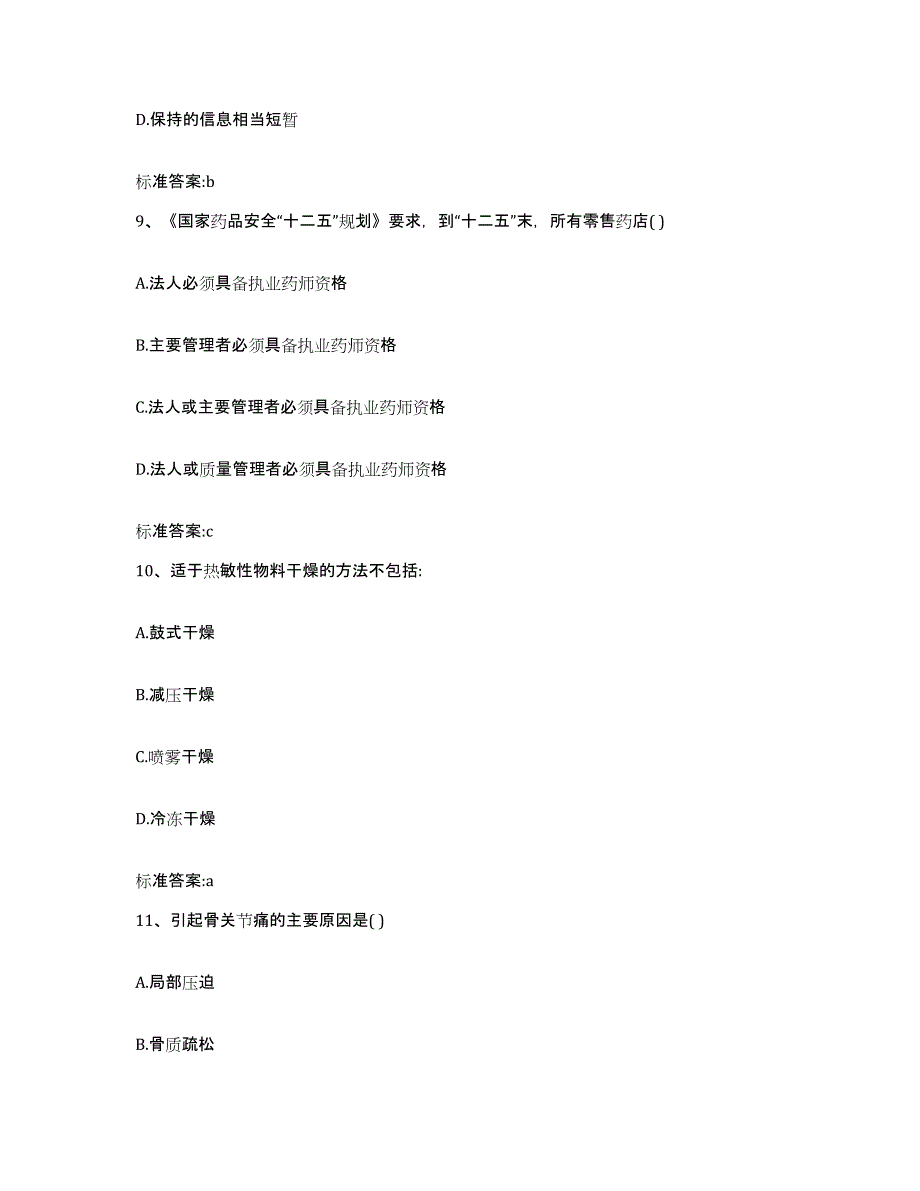 D.保持的信息相当短暂

标准答案:b

9、《国家药品安全“十二五”规划》要求，到“十二五”末，所有零售药店( )

A.法人必须具备执业药师资格

B.主要管理者必须具备执业药师资格

C.法人或主要管理者必须具备执业药师资格

D.法人或质量管理者必须具备执业药师资格

标准答案:c

10、适于热敏性物料干燥的方法不包括:

A.鼓式干燥

B.减压干燥

C.喷雾干燥

D.冷冻干燥

标准答案:a

11、引起骨关节痛的主要原因是( )

A.局部压迫

B.骨质疏松